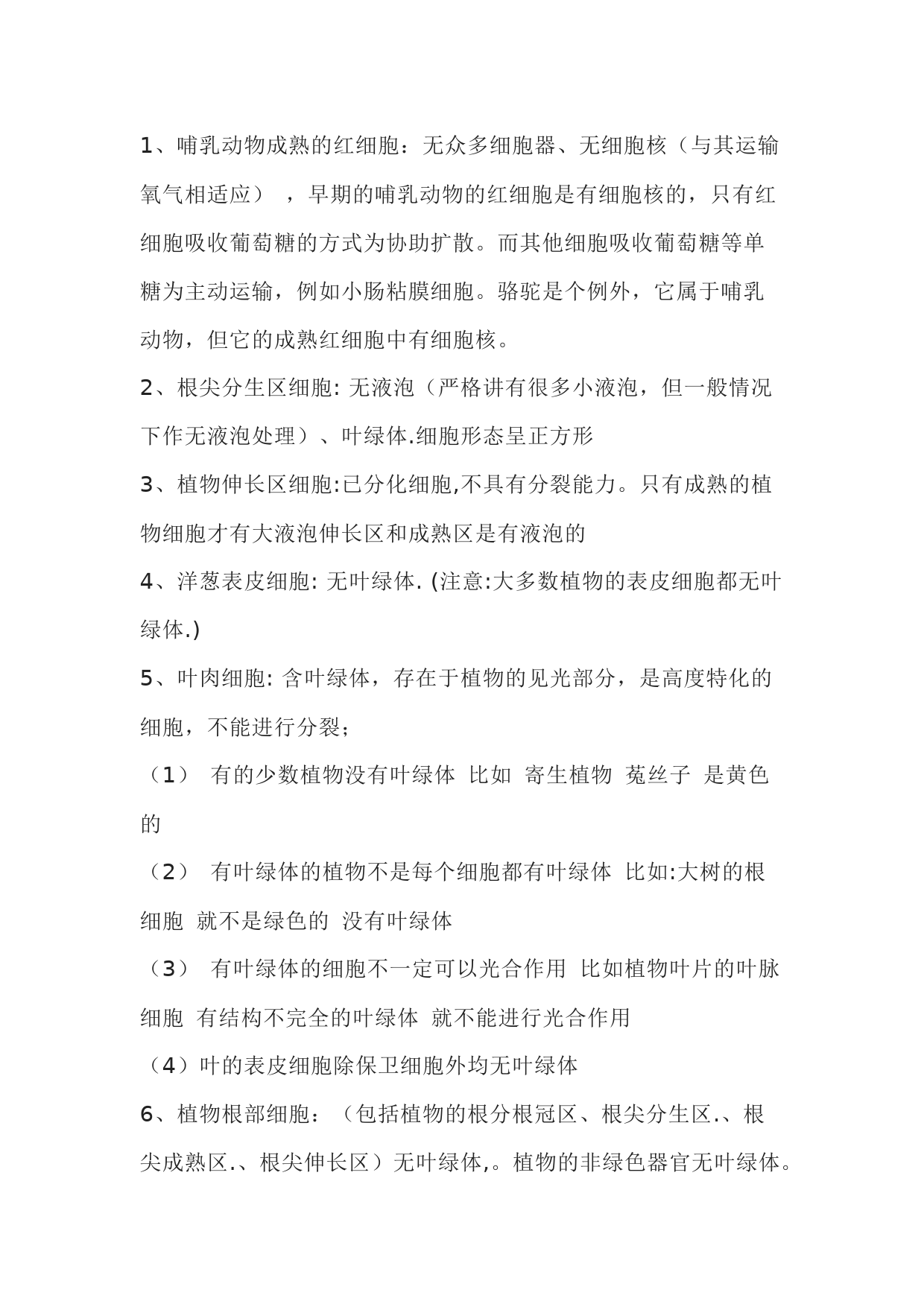 1、哺乳动物成熟的红细胞：无众多细胞器、无细胞核（与其运输氧气相适应），早期的哺乳动物的红细胞是有细胞核的，只有红细胞吸收葡萄糖的方式为协助扩散。而其他细胞吸收葡萄糖等单糖为主动运输，例如小肠粘膜细胞。骆驼是个例外，它属于哺乳动物，但它的成熟红细胞中有细胞核。

2、根尖分生区细胞: 无液泡（严格讲有很多小液泡，但一般情况下作无液泡处理）、叶绿体.细胞形态呈正方形

3、植物伸长区细胞:已分化细胞,不具有分裂能力。只有成熟的植物细胞才有大液泡伸长区和成熟区是有液泡的

4、洋葱表皮细胞: 无叶绿体. (注意:大多数植物的表皮细胞都无叶绿体.)

5、叶肉细胞: 含叶绿体，存在于植物的见光部分，是高度特化的细胞，不能进行分裂;

（1） 有的少数植物没有叶绿体 比如 寄生植物 菟丝子 是黄色的

（2） 有叶绿体的植物不是每个细胞都有叶绿体 比如:大树的根细胞 就不是绿色的 没有叶绿体

（3） 有叶绿体的细胞不一定可以光合作用 比如植物叶片的叶脉细胞 有结构不完全的叶绿体 就不能进行光合作用

（4）叶的表皮细胞除保卫细胞外均无叶绿体

6、植物根部细胞：（包括植物的根分根冠区、根尖分生区.、根尖成熟区.、根尖伸长区）无叶绿体,。植物的非绿色器官无叶绿体。